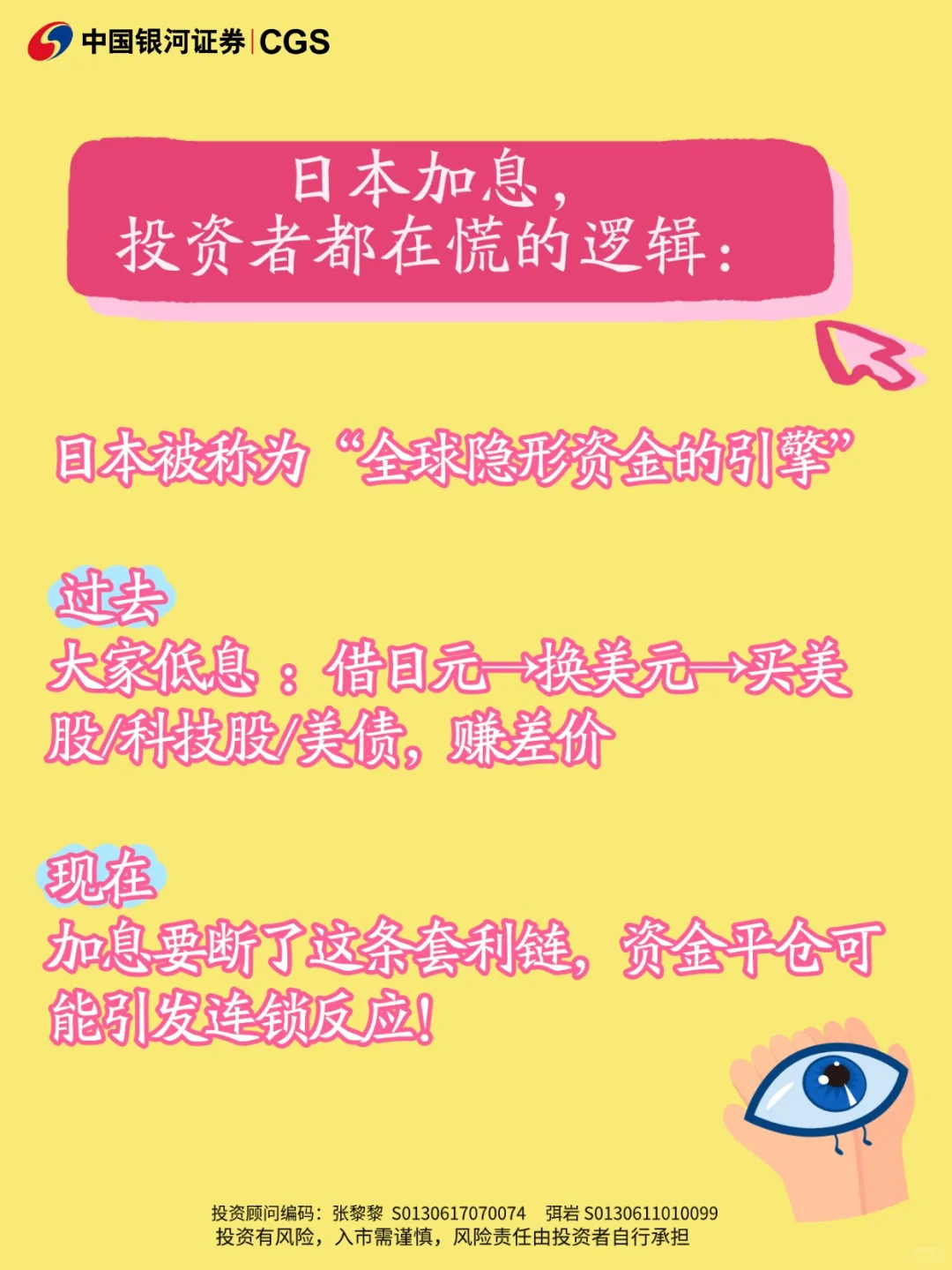 中国银河证券 | CGS

日本加息，
投资者都在慌的逻辑：

日本被称为“全球隐形资金的引擎”

过去
大家低息：借日元→换美元→买美股/科技股/美债，赚差价

现在
加息要断了这条套利链，资金平仓可能引发连锁反应！

投资顾问编码：张黎黎 S0130617070074 弭岩 S0130611010099
投资有风险，入市需谨慎，风险责任由投资者自行承担